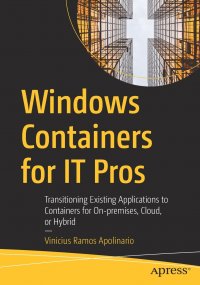 Windows Containers for IT Pros

Transitioning Existing Applications to Containers for On-premises, Cloud, or Hybrid

Vinicius Ramos Apolinario

apress®